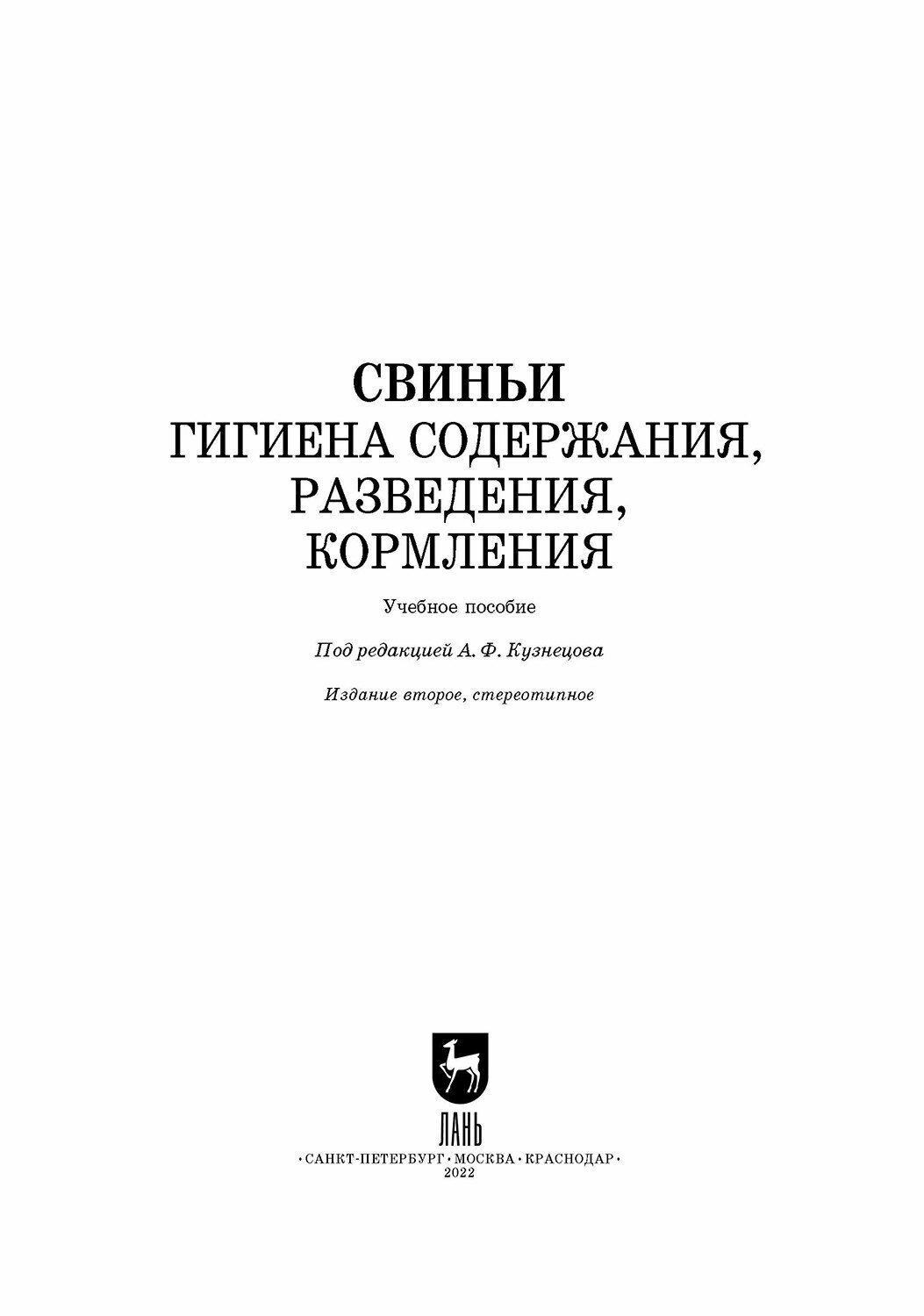 СВИНЬИ
ГИГИЕНА СОДЕРЖАНИЯ,
РАЗВЕДЕНИЯ,
КОРМЛЕНИЯ

Учебное пособие

Под редакцией А. Ф. Кузнецова

Издание второе, стереотипное

ЛАНЬ

•САНКТ-ПЕТЕРБУРГ•МОСКВА•КРАСНОДАР•
2022